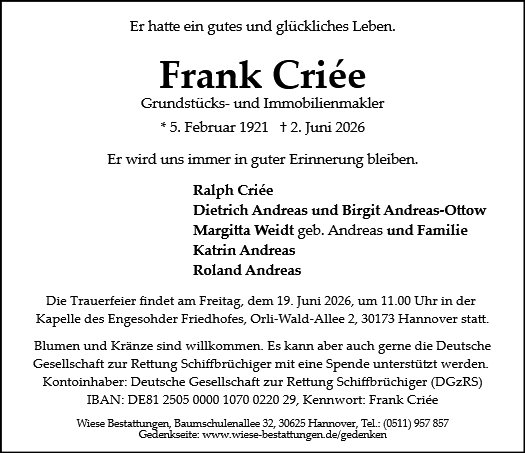 Er hatte ein gutes und glückliches Leben.

Frank Criée

Grundstücks- und Immobilienmakler

* 5. Februar 1921 † 2. Juni 2026

Er wird uns immer in guter Erinnerung bleiben.

Ralph Criée
Dietrich Andreas und Birgit Andreas-Ottow
Margitta Weidt geb. Andreas und Familie
Katrin Andreas
Roland Andreas

Die Trauerfeier findet am Freitag, dem 19. Juni 2026, um 11.00 Uhr in der Kapelle des Engesohder Friedhofes, Orli-Wald-Allee 2, 30173 Hannover statt.

Blumen und Kränze sind willkommen. Es kann aber auch gerne die Deutsche Gesellschaft zur Rettung Schiffbrüchiger mit eine Spende unterstützt werden. Kontoinhaber: Deutsche Gesellschaft zur Rettung Schiffbrüchiger (DGzRS) IBAN: DE81 2505 0000 1070 0220 29, Kennwort: Frank Criée

Wiese Bestattungen, Baumschulenallee 32, 30625 Hannover, Tel.: (0511) 957 857
Gedenkseite: www.wiese-bestattungen.de/gedenken